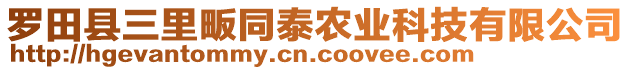 罗田县三里畈同泰农业科技有限公司
http://hgevantommy.cn.coovee.com